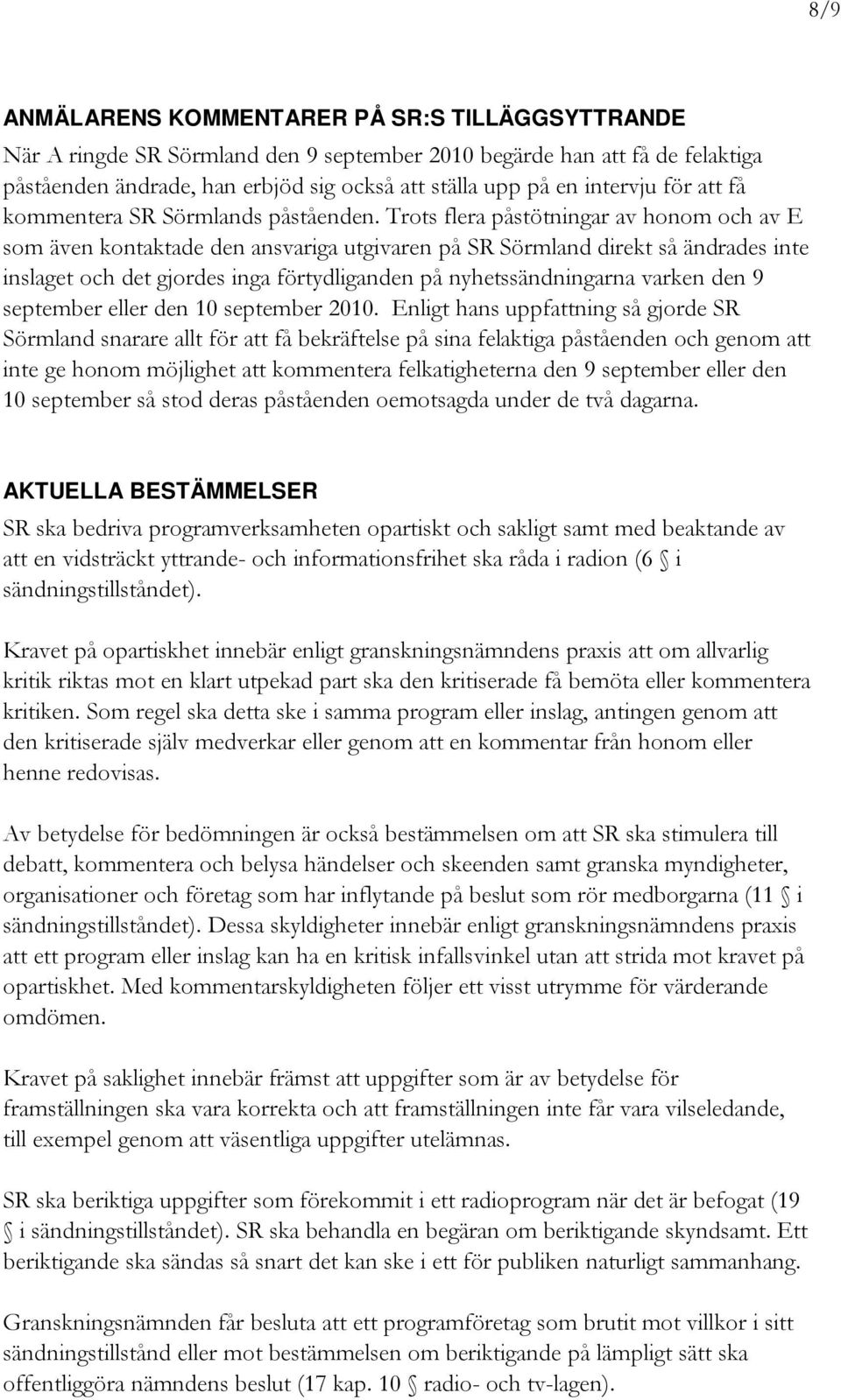 8/9

ANMÄLARENS KOMMENTARER PÅ SR:S TILLÄGGSYTTRANDE

När A ringde SR Sörmland den 9 september 2010 begärde han att få de felaktiga påståenden ändrade, han erbjöd sig också att ställa upp på en intervju för att få kommentera SR Sörmlands påståenden. Trots flera påstötningar av honom och av E som även kontaktade den ansvariga utgivaren på SR Sörmland direkt så ändrades inte inslaget och det gjordes inga förtydliganden på nyhetssändningarna varken den 9 september eller den 10 september 2010. Enligt hans uppfattning så gjorde SR Sörmland snarare allt för att få bekräftelse på sina felaktiga påståenden och genom att inte ge honom möjlighet att kommentera felkatigheterna den 9 september eller den 10 september så stod deras påståenden oemotsagda under de två dagarna.

AKTUELLA BESTÄMMELSER

SR ska bedriva programverksamheten opartiskt och sakligt samt med beaktande av att en vidsträckt yttrande- och informationsfrihet ska råda i radion (6 § i sändningstillståndet).

Kravet på opartiskhet innebär enligt granskningsnämndens praxis att om allvarlig kritik riktas mot en klart utpekad part ska den kritiserade få bemöta eller kommentera kritiken. Som regel ska detta ske i samma program eller inslag, antingen genom att den kritiserade själv medverkar eller genom att en kommentar från honom eller henne redovisas.

Av betydelse för bedömningen är också bestämmelsen om att SR ska stimulera till debatt, kommentera och belysa händelser och skeenden samt granska myndigheter, organisationer och företag som har inflytande på beslut som rör medborgarna (11 § i sändningstillståndet). Dessa skyldigheter innebär enligt granskningsnämndens praxis att ett program eller inslag kan ha en kritisk infallsvinkel utan att strida mot kravet på opartiskhet. Med kommentarskyldigheten följer ett visst utrymme för värderande omdömen.

Kravet på saklighet innebär främst att uppgifter som är av betydelse för framställningen ska vara korrekta och att framställningen inte får vara vilseledande, till exempel genom att väsentliga uppgifter utelämnas.

SR ska beriktiga uppgifter som förekommit i ett radioprogram när det är befogat (19 § i sändningstillståndet). SR ska behandla en begäran om beriktigande skyndsamt. Ett beriktigande ska sändas så snart det kan ske i ett för publiken naturligt sammanhang.

Granskningsnämnden får besluta att ett programföretag som brutit mot villkor i sitt sändningstillstånd eller mot bestämmelsen om beriktigande på lämpligt sätt ska offentliggöra nämndens beslut (17 kap. 10 § radio- och tv-lagen).